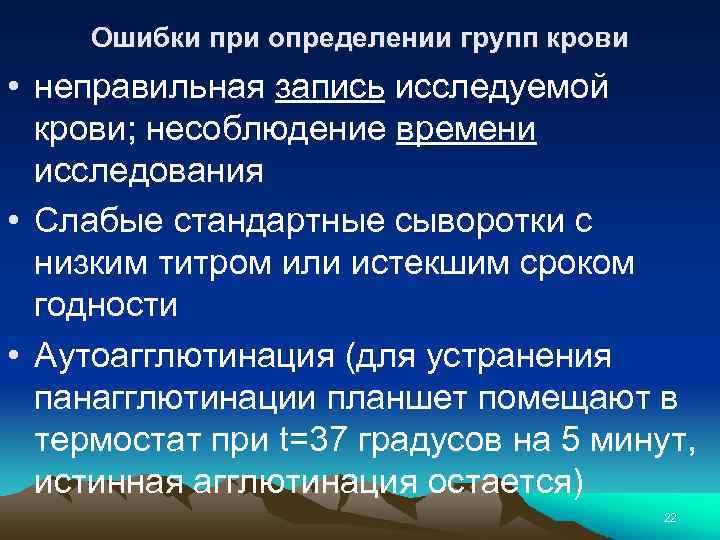 Ошибки при определении групп крови

• неправильная запись исследуемой крови; несоблюдение времени исследования

• Слабые стандартные сыворотки с низким титром или истекшим сроком годности

• Аутоагглютинация (для устранения панагглютинации планшет помещают в термостат при t=37 градусов на 5 минут, истинная агглютинация остается)

22